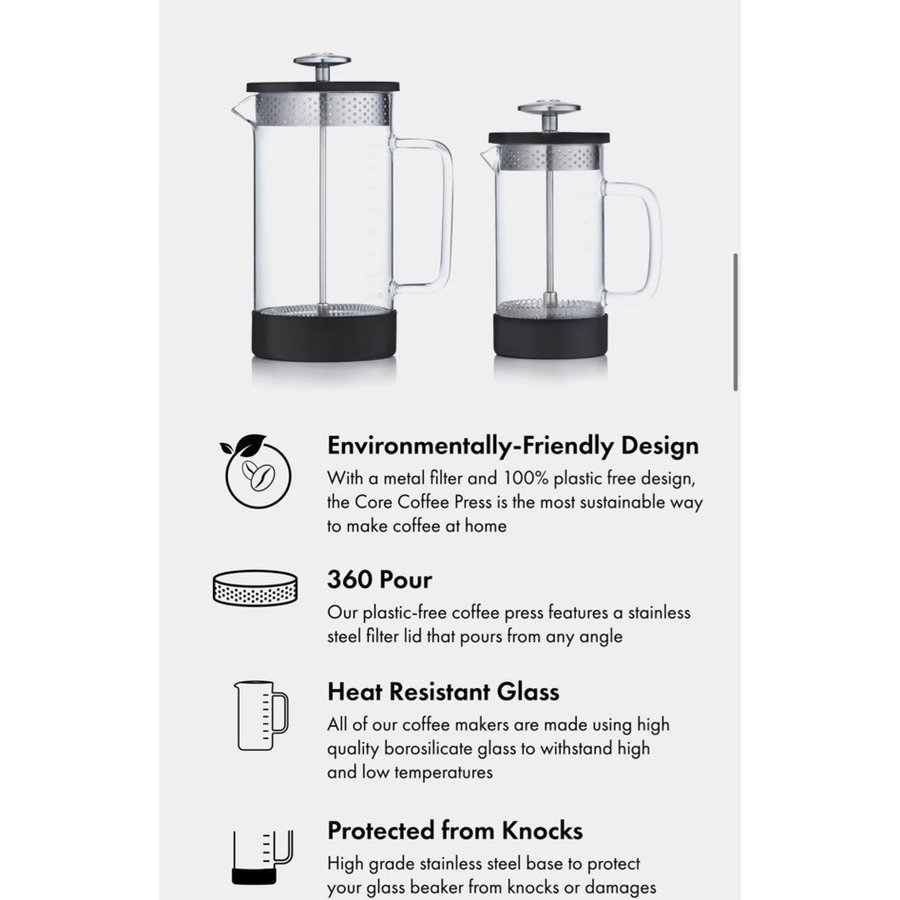 Environmentally-Friendly Design
With a metal filter and 100% plastic free design, the Core Coffee Press is the most sustainable way to make coffee at home

360 Pour
Our plastic-free coffee press features a stainless steel filter lid that pours from any angle

Heat Resistant Glass
All of our coffee makers are made using high quality borosilicate glass to withstand high and low temperatures

Protected from Knocks
High grade stainless steel base to protect your glass beaker from knocks or damages